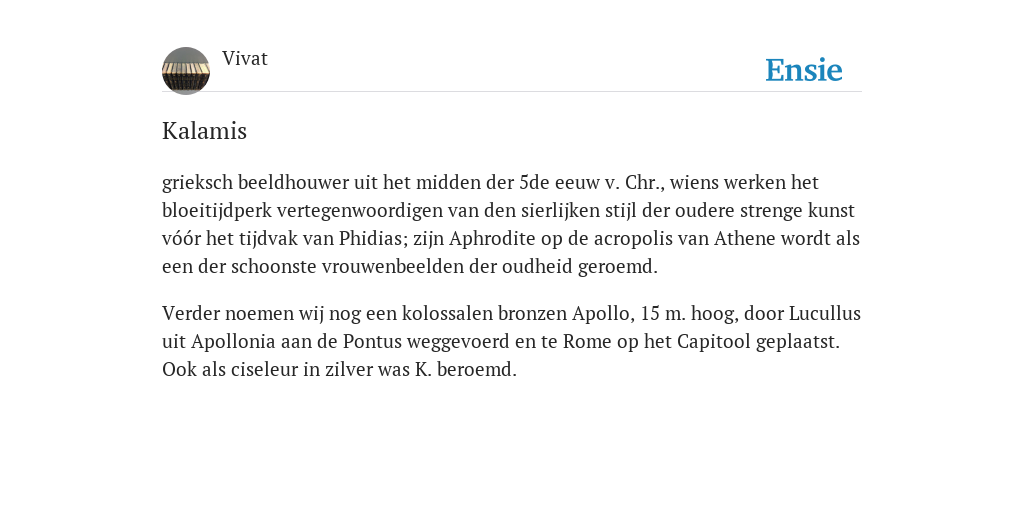 Vivat

Ensie

Kalamis

grieksch beeldhouwer uit het midden der 5de eeuw v. Chr., wiens werken het bloeitijdperk vertegenwoordigen van den sierlijken stijl der oudere strenge kunst vóór het tijdvak van Phidias; zijn Aphrodite op de acropolis van Athene wordt als een der schoonste vrouwenbeelden der oudheid geroemd.

Verder noemen wij nog een kolossalen bronzen Apollo, 15 m. hoog, door Lucullus uit Apollonia aan de Pontus weggevoerd en te Rome op het Capitool geplaatst. Ook als ciseleur in zilver was K. beroemd.